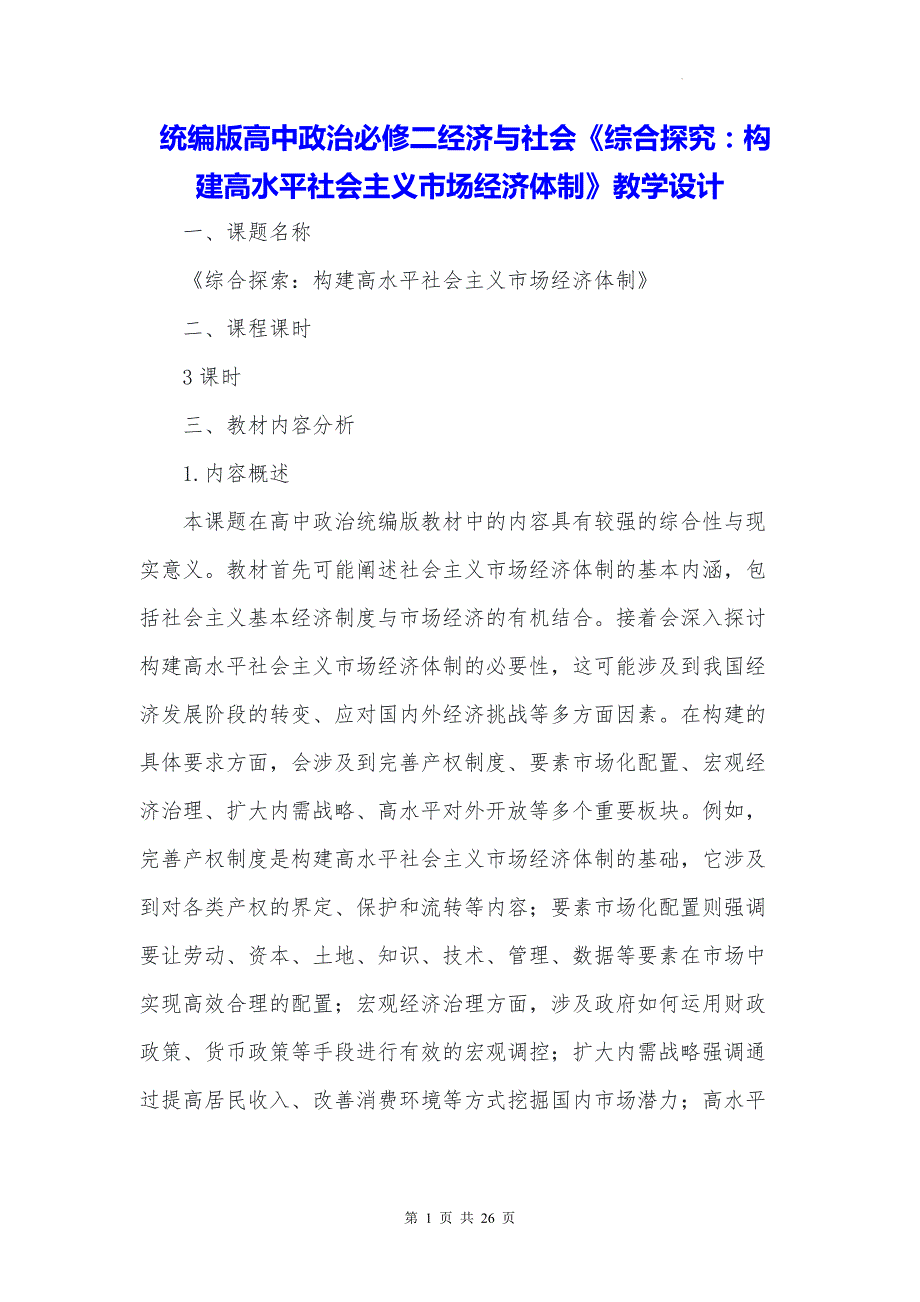 统编版高中政治必修二经济与社会《综合探究：构建高水平社会主义市场经济体制》教学设计

一、课题名称

《综合探索：构建高水平社会主义市场经济体制》

二、课程课时

3 课时

三、教材内容分析

1. 内容概述

本课题在高中政治统编版教材中的内容具有较强的综合性与现实意义。教材首先可能阐述社会主义市场经济体制的基本内涵，包括社会主义基本经济制度与市场经济的有机结合。接着会深入探讨构建高水平社会主义市场经济体制的必要性，这可能涉及到我国经济发展阶段的转变、应对国内外经济挑战等多方面因素。在构建的具体要求方面，会涉及到完善产权制度、要素市场化配置、宏观经济治理、扩大内需战略、高水平对外开放等多个重要板块。例如，完善产权制度是构建高水平社会主义市场经济体制的基础，它涉及到对各类产权的界定、保护和流转等内容；要素市场化配置则强调要让劳动、资本、土地、知识、技术、管理、数据等要素在市场中实现高效合理的配置；宏观经济治理方面，涉及政府如何运用财政政策、货币政策等手段进行有效的宏观调控；扩大内需战略强调通过提高居民收入、改善消费环境等方式挖掘国内市场潜力；高水平

第 1 页 共 26 页